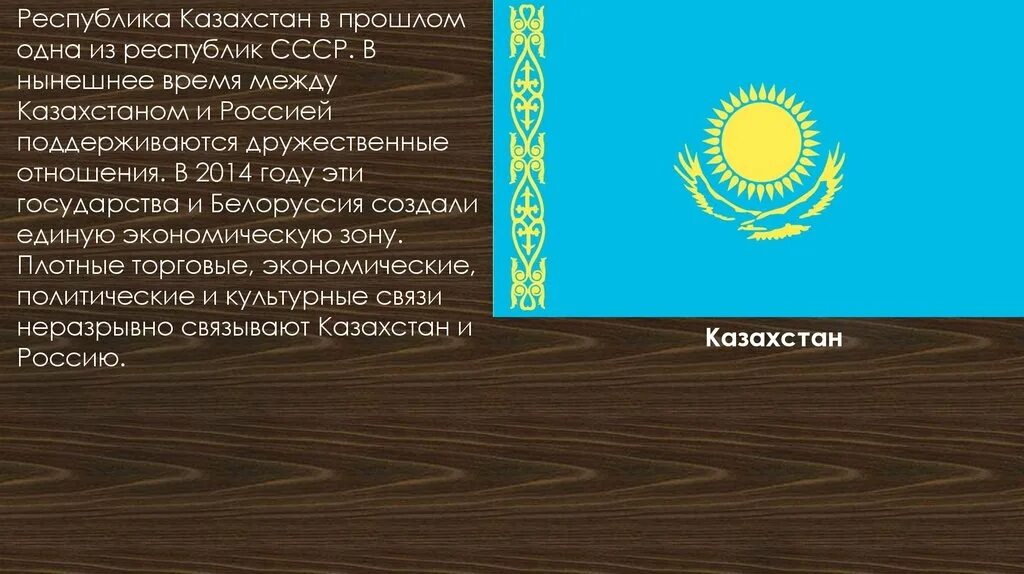 Республика Казахстан в прошлом одна из республик СССР. В нынешнее время между Казахстаном и Россией поддерживаются дружественные отношения. В 2014 году эти государства и Белоруссия создали единую экономическую зону. Плотные торговые, экономические, политические и культурные связи неразрывно связывают Казахстан и Россию.

Казахстан